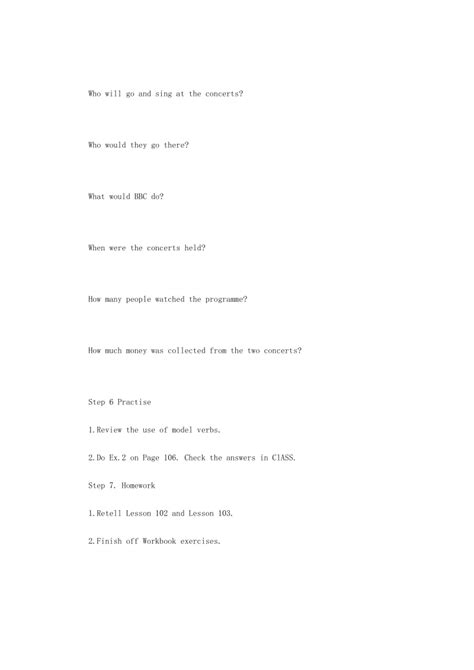 Who will go and sing at the concerts?

Who would they go there?

What would BBC do?

When were the concerts held?

How many people watched the programme?

How much money was collected from the two concerts?

Step 6 Practise

1.Review the use of model verbs.

2.Do Ex.2 on Page 106. Check the answers in ClASS.

Step 7. Homework

1.Retell Lesson 102 and Lesson 103.

2.Finish off Workbook exercises.